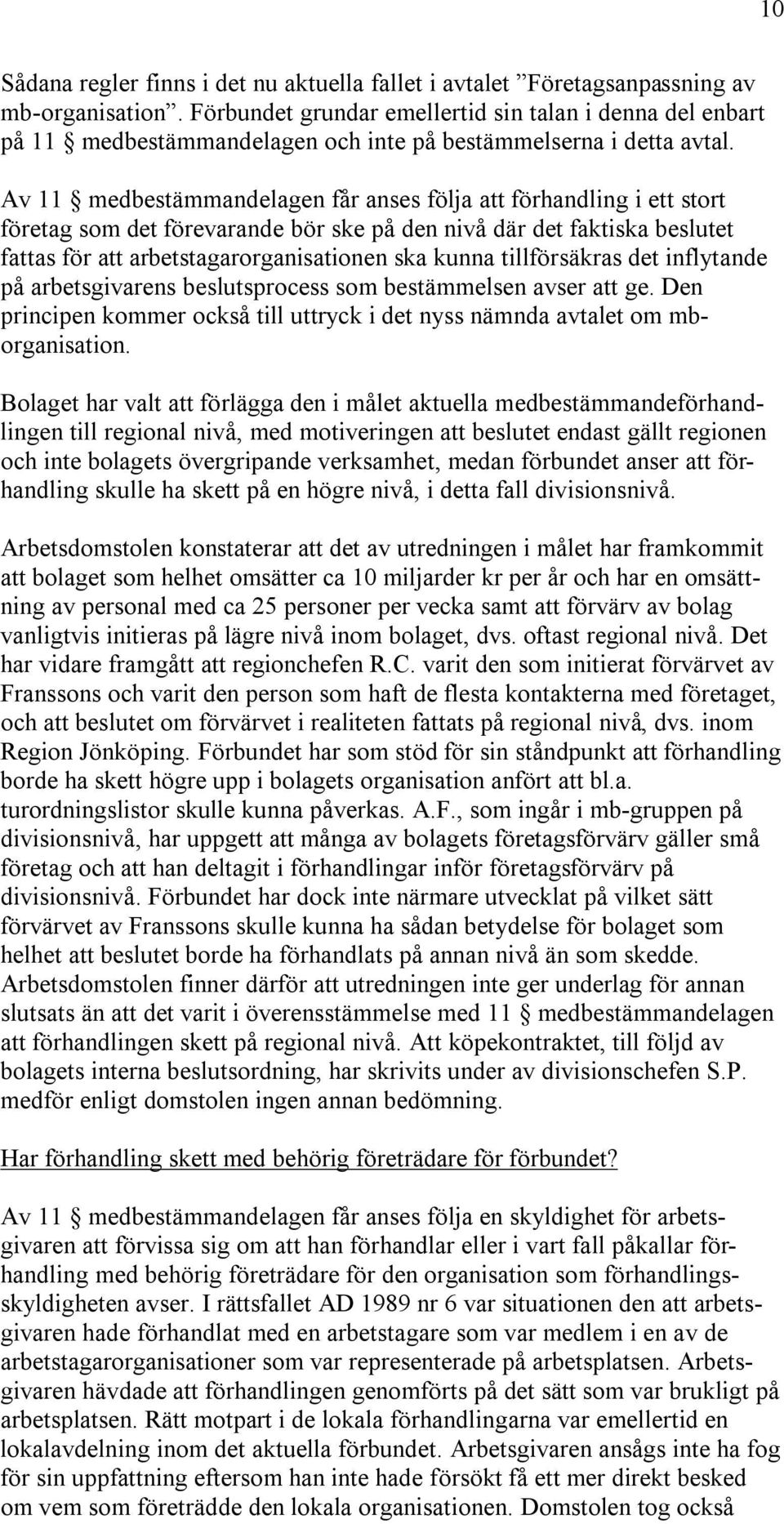 10

Sådana regler finns i det nu aktuella fallet i avtalet ”Företagsanpassning av mb-organisation”. Förbundet grundar emellertid sin talan i denna del enbart på 11 § medbestämmandelagen och inte på bestämmelserna i detta avtal.

Av 11 § medbestämmandelagen får anses följa att förhandling i ett stort företag som det förevarande bör ske på den nivå där det faktiska beslutet fattas för att arbetstagarorganisationen ska kunna tillförsäkras det inflytande på arbetsgivarens beslutsprocess som bestämmelsen avser att ge. Den principen kommer också till uttryck i det nyss nämnda avtalet om mb-organisation.

Bolaget har valt att förlägga den i målet aktuella medbestämmandeförhandlingen till regional nivå, med motiveringen att beslutet endast gällt regionen och inte bolagets övergripande verksamhet, medan förbundet anser att förhandling skulle ha skett på en högre nivå, i detta fall divisionsnivå.

Arbetsdomstolen konstaterar att det av utredningen i målet har framkommit att bolaget som helhet omsätter ca 10 miljarder kr per år och har en omsättning av personal med ca 25 personer per vecka samt att förvärv av bolag vanligtvis initieras på lägre nivå inom bolaget, dvs. oftast regional nivå. Det har vidare framgått att regionchefen R.C. varit den som initierat förvärvet av Franssons och varit den person som haft de flesta kontakterna med företaget, och att beslutet om förvärvet i realiteten fattats på regional nivå, dvs. inom Region Jönköping. Förbundet har som stöd för sin ståndpunkt att förhandling borde ha skett högre upp i bolagets organisation anfört att bl.a. turordningslistor skulle kunna påverkas. A.F., som ingår i mb-gruppen på divisionsnivå, har uppgett att många av bolagets företagsförvärv gäller små företag och att han deltagit i förhandlingar inför företagsförvärv på divisionsnivå. Förbundet har dock inte närmare utvecklat på vilket sätt förvärvet av Franssons skulle kunna ha sådan betydelse för bolaget som helhet att beslutet borde ha förhandlats på annan nivå än som skedde. Arbetsdomstolen finner därför att utredningen inte ger underlag för annan slutsats än att det varit i överensstämmelse med 11 § medbestämmandelagen att förhandlingen skett på regional nivå. Att köpekontraktet, till följd av bolagets interna beslutsordning, har skrivits under av divisionschefen S.P. medför enligt domstolen ingen annan bedömning.

Har förhandling skett med behörig företrädare för förbundet?

Av 11 § medbestämmandelagen får anses följa en skyldighet för arbetsgivaren att förvissa sig om att han förhandlar eller i vart fall påkallar förhandling med behörig företrädare för den organisation som förhandlingsskyldigheten avser. I rättsfallet AD 1989 nr 6 var situationen den att arbetsgivaren hade förhandlat med en arbetstagare som var medlem i en av de arbetstagarorganisationer som var representerade på arbetsplatsen. Arbetsgivaren hävdade att förhandlingen genomförts på det sätt som var brukligt på arbetsplatsen. Rätt motpart i de lokala förhandlingarna var emellertid en lokalavdelning inom det aktuella förbundet. Arbetsgivaren ansågs inte ha fog för sin uppfattning eftersom han inte hade försökt få ett mer direkt besked om vem som företrädde den lokala organisationen. Domstolen tog också